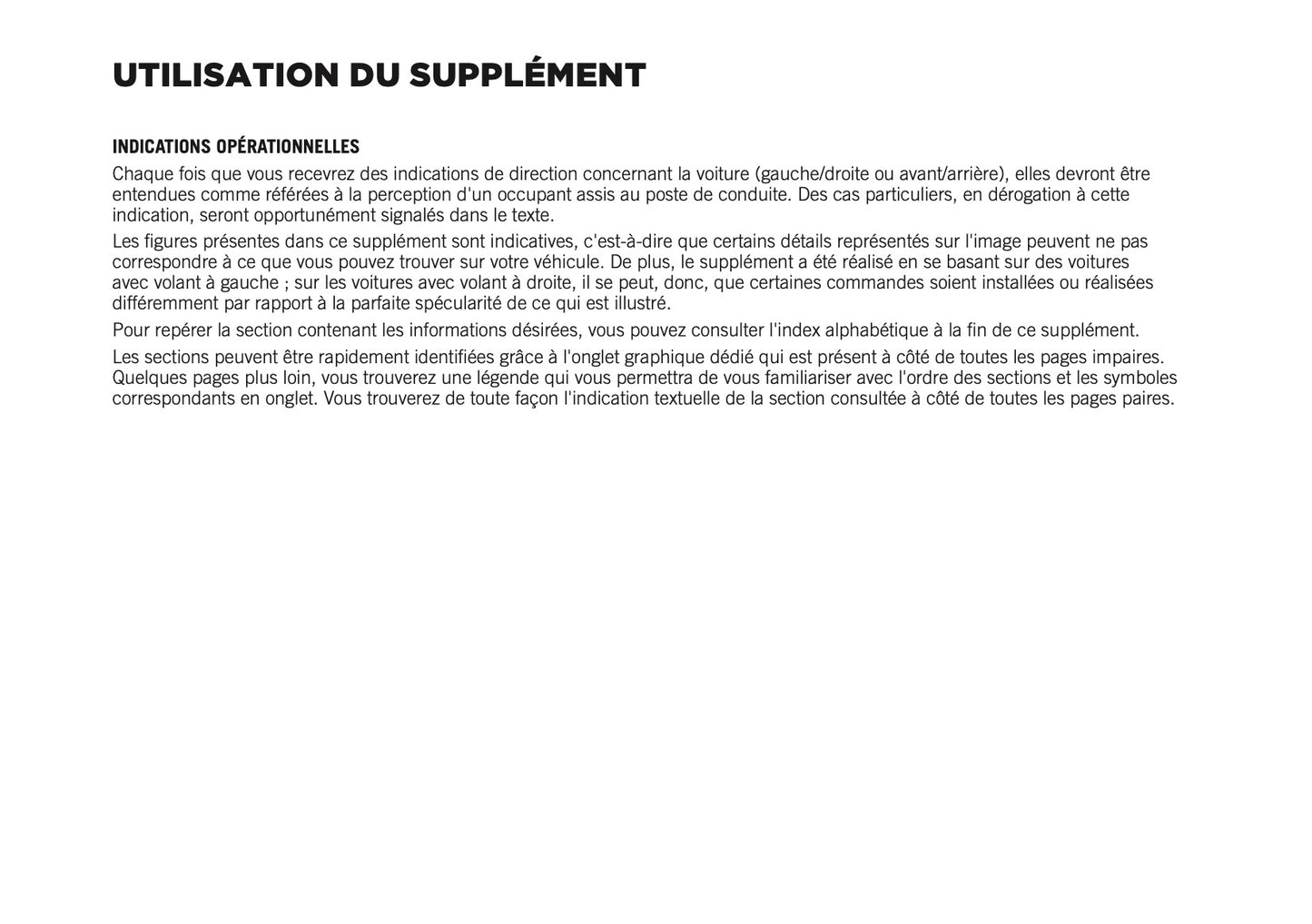 UTILISATION DU SUPPLÉMENT

INDICATIONS OPÉRATIONNELLES

Chaque fois que vous recevrez des indications de direction concernant la voiture (gauche/droite ou avant/arrière), elles devront être entendues comme référées à la perception d'un occupant assis au poste de conduite. Des cas particuliers, en dérogation à cette indication, seront opportunément signalés dans le texte.

Les figures présentes dans ce supplément sont indicatives, c'est-à-dire que certains détails représentés sur l'image peuvent ne pas correspondre à ce que vous pouvez trouver sur votre véhicule. De plus, le supplément a été réalisé en se basant sur des voitures avec volant à gauche ; sur les voitures avec volant à droite, il se peut, donc, que certaines commandes soient installées ou réalisées différemment par rapport à la parfaite spécularité de ce qui est illustré.

Pour repérer la section contenant les informations désirées, vous pouvez consulter l'index alphabétique à la fin de ce supplément.

Les sections peuvent être rapidement identifiées grâce à l'onglet graphique dédié qui est présent à côté de toutes les pages impaires. Quelques pages plus loin, vous trouverez une légende qui vous permettra de vous familiariser avec l'ordre des sections et les symboles correspondants en onglet. Vous trouverez de toute façon l'indication textuelle de la section consultée à côté de toutes les pages paires.